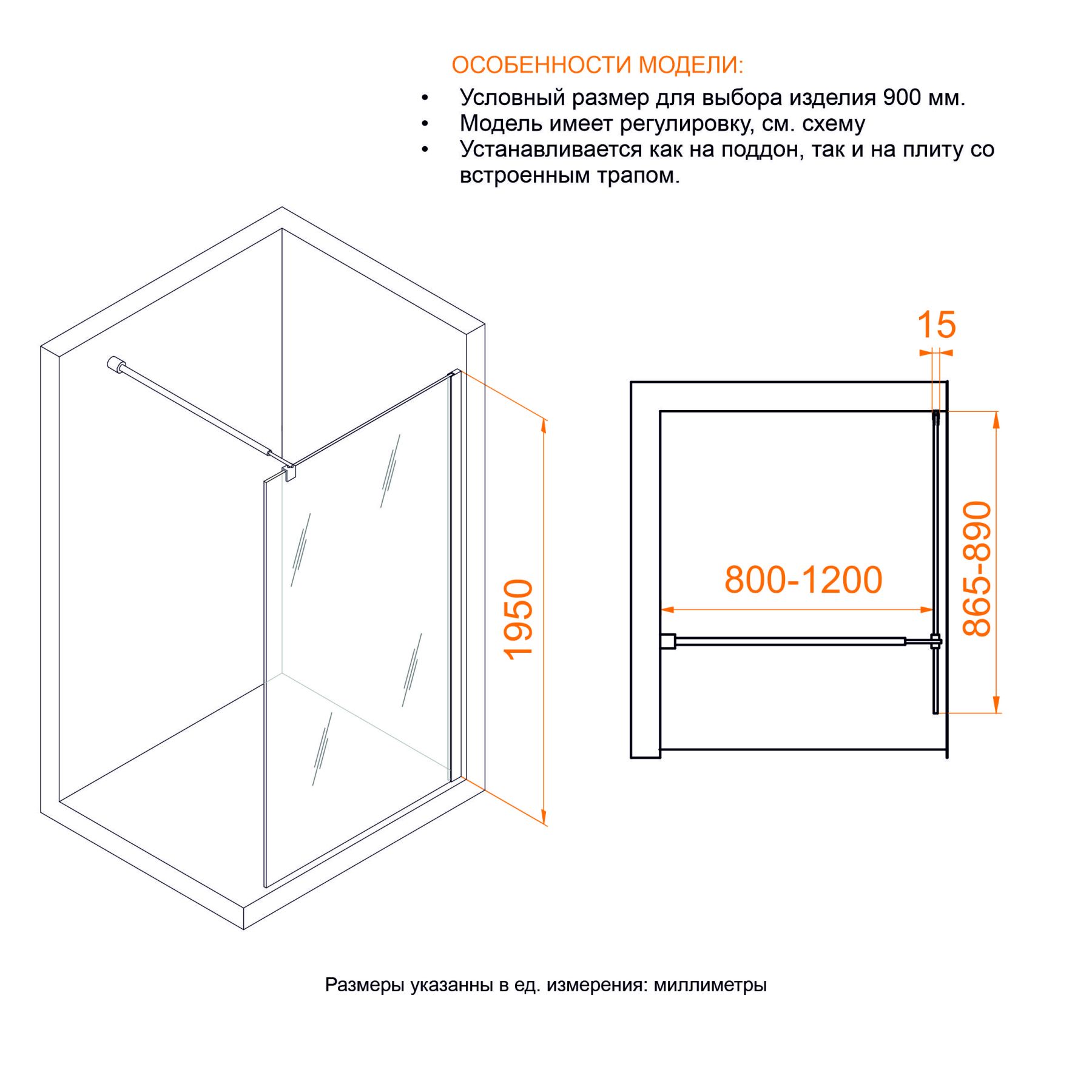 ОСОБЕННОСТИ МОДЕЛИ:

• Условный размер для выбора изделия 900 мм.
• Модель имеет регулировку, см. схему
• Устанавливается как на поддон, так и на плиту со встроенным трапом.

1950

15

800-1200

865-890

Размеры указанны в ед. измерения: миллиметры